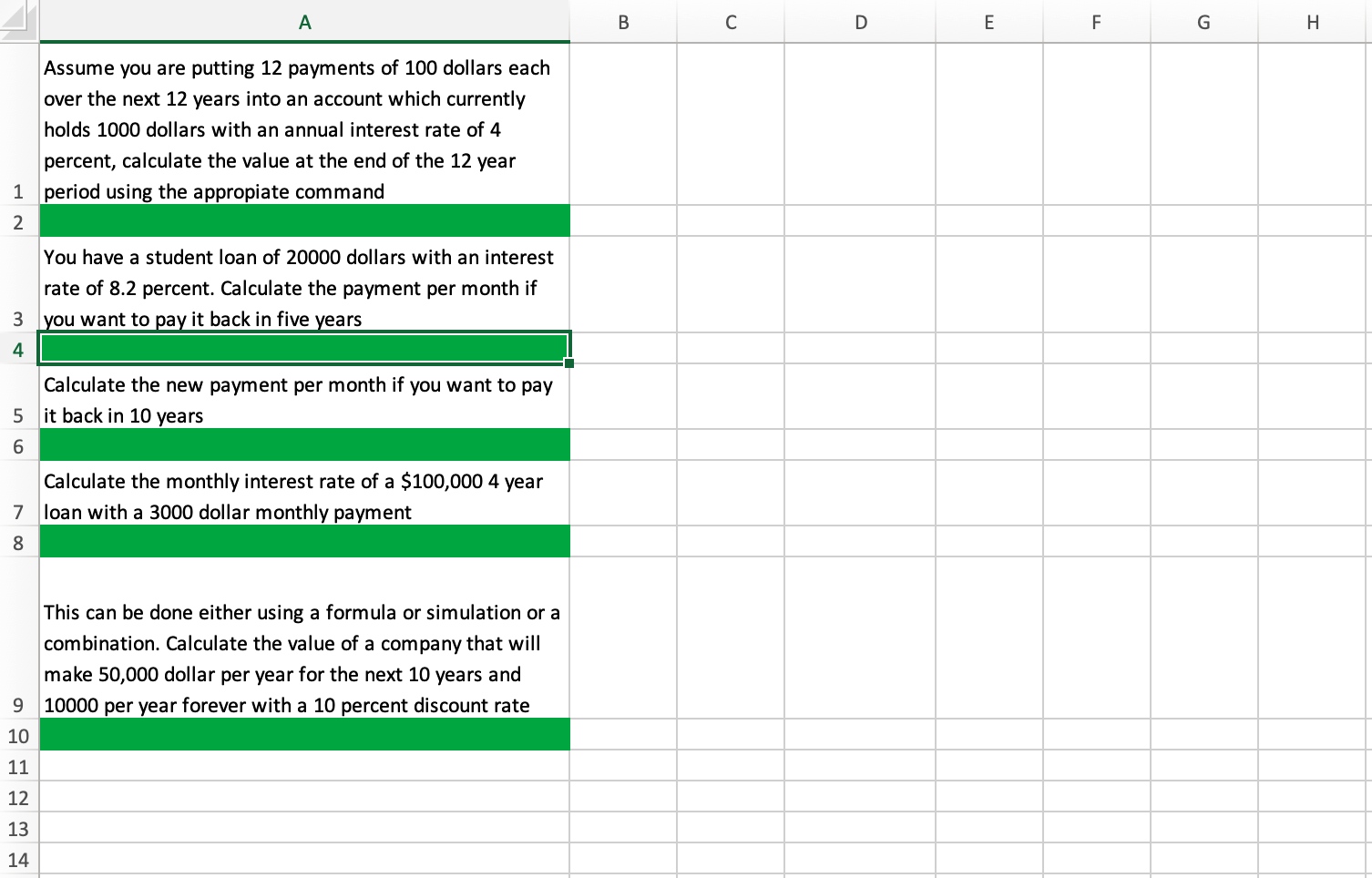 | | A | B | C | D | E | F | G | H |
|---|---|---|---|---|---|---|---|---|
| 1 | Assume you are putting 12 payments of 100 dollars each over the next 12 years into an account which currently holds 1000 dollars with an annual interest rate of 4 percent, calculate the value at the end of the 12 year period using the appropiate command | | | | | | | |
| 2 | | | | | | | | |
| 3 | You have a student loan of 20000 dollars with an interest rate of 8.2 percent. Calculate the payment per month if you want to pay it back in five years | | | | | | | |
| 4 | | | | | | | | |
| 5 | Calculate the new payment per month if you want to pay it back in 10 years | | | | | | | |
| 6 | | | | | | | | |
| 7 | Calculate the monthly interest rate of a \$100,000 4 year loan with a 3000 dollar monthly payment | | | | | | | |
| 8 | | | | | | | | |
| 9 | This can be done either using a formula or simulation or a combination. Calculate the value of a company that will make 50,000 dollar per year for the next 10 years and 10000 per year forever with a 10 percent discount rate | | | | | | | |
| 10 | | | | | | | | |
| 11 | | | | | | | | |
| 12 | | | | | | | | |
| 13 | | | | | | | | |
| 14 | | | | | | | | |